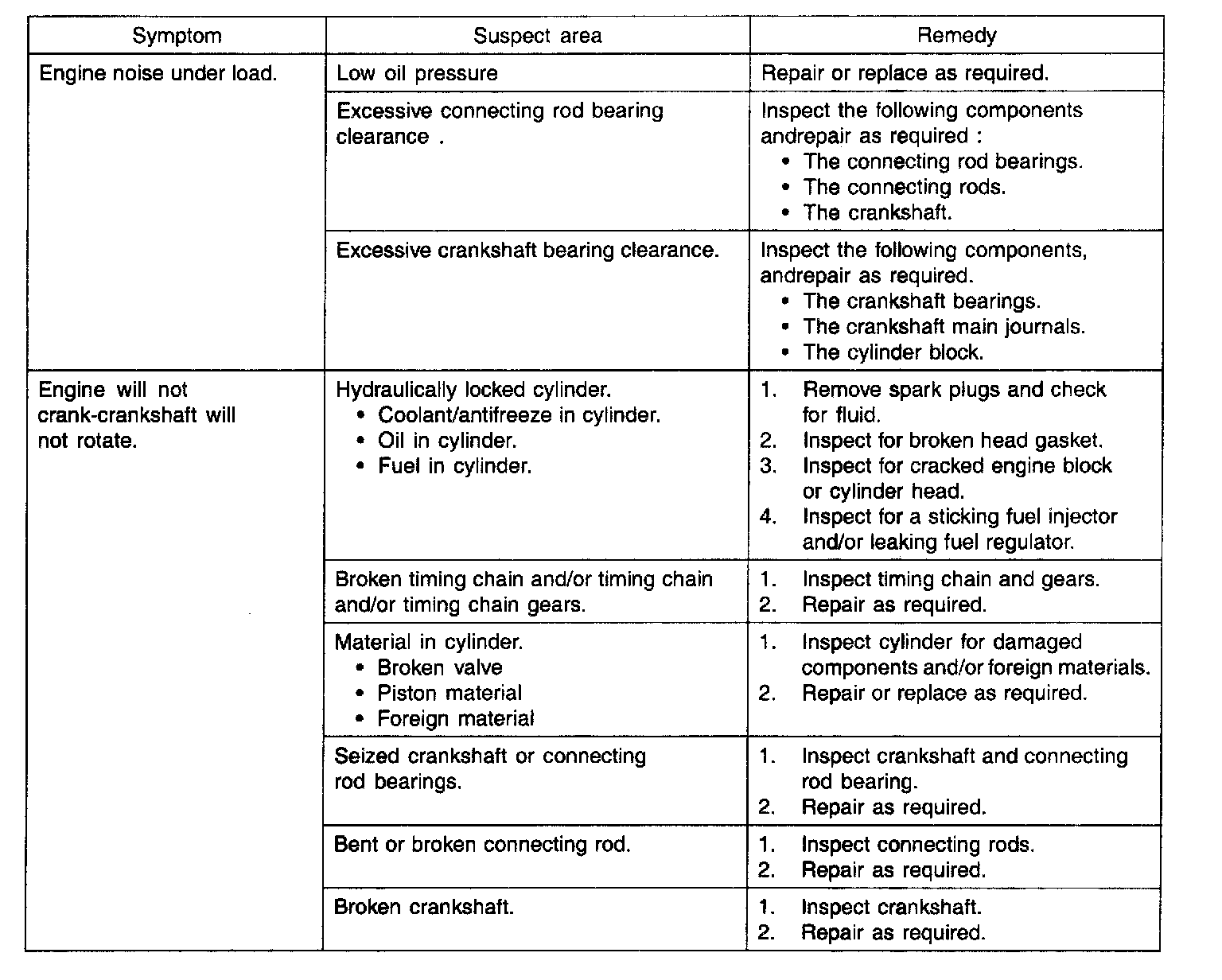 | Symptom | Suspect area | Remedy |
|---|---|---|
| Engine noise under load. | Low oil pressure | Repair or replace as required. |
| | Excessive connecting rod bearing clearance . | Inspect the following components andrepair as required : • The connecting rod bearings. • The connecting rods. • The crankshaft. |
| | Excessive crankshaft bearing clearance. | Inspect the following components, andrepair as required. • The crankshaft bearings. • The crankshaft main journals. • The cylinder block. |
| Engine will not crank-crankshaft will not rotate. | Hydraulically locked cylinder. • Coolant/antifreeze in cylinder. • Oil in cylinder. • Fuel in cylinder. | 1. Remove spark plugs and check for fluid. 2. Inspect for broken head gasket. 3. Inspect for cracked engine block or cylinder head. 4. Inspect for a sticking fuel injector and/or leaking fuel regulator. |
| | Broken timing chain and/or timing chain and/or timing chain gears. | 1. Inspect timing chain and gears. 2. Repair as required. |
| | Material in cylinder. • Broken valve • Piston material • Foreign material | 1. Inspect cylinder for damaged components and/or foreign materials. 2. Repair or replace as required. |
| | Seized crankshaft or connecting rod bearings. | 1. Inspect crankshaft and connecting rod bearing. 2. Repair as required. |
| | Bent or broken connecting rod. | 1. Inspect connecting rods. 2. Repair as required. |
| | Broken crankshaft. | 1. Inspect crankshaft. 2. Repair as required. |